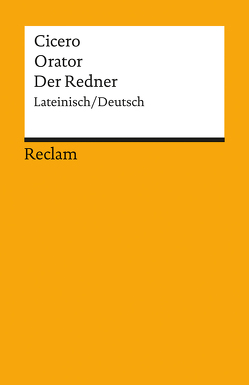 Cicero
Orator
Der Redner
Lateinisch/Deutsch

Reclam